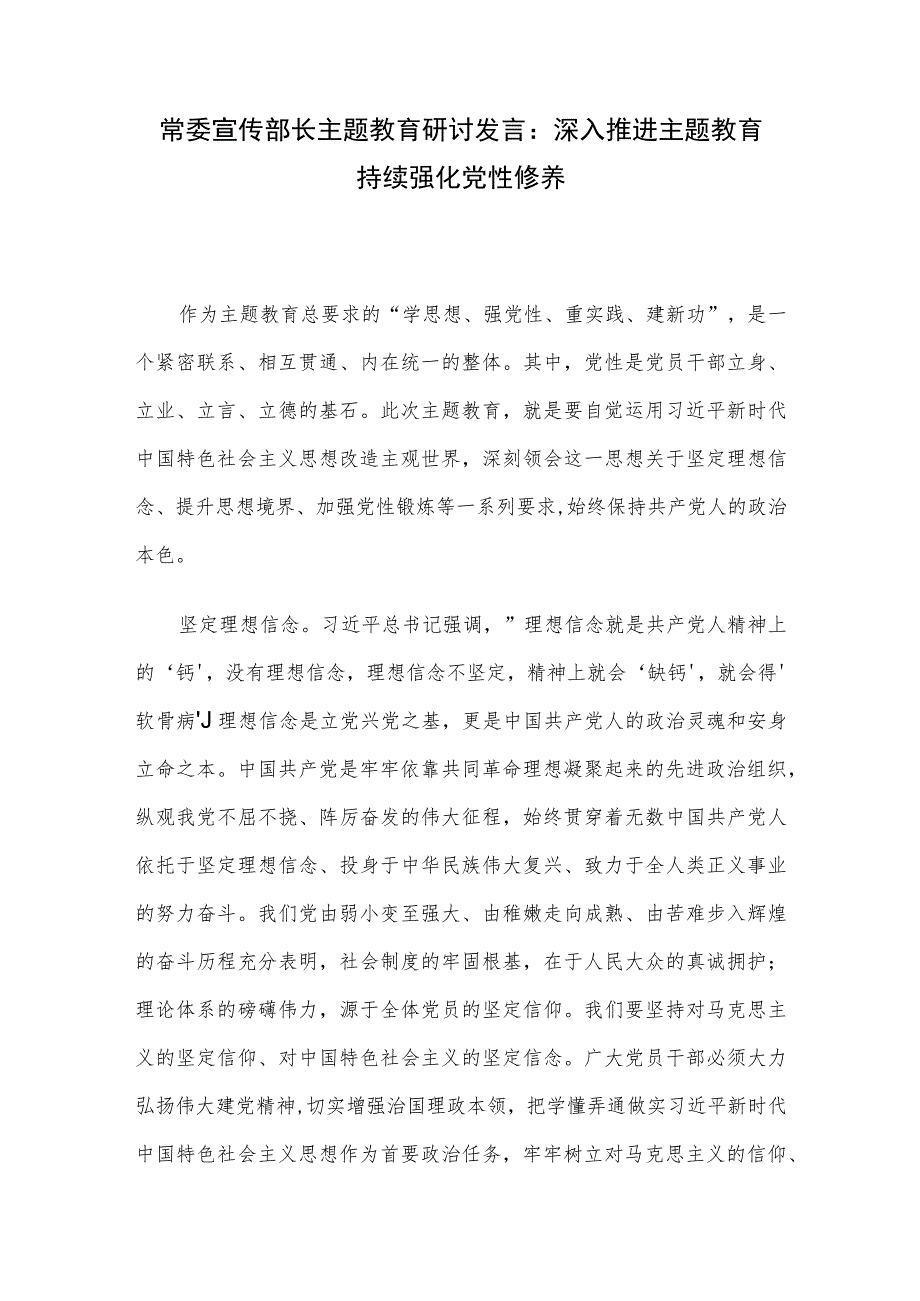 常委宣传部长主题教育研讨发言：深入推进主题教育持续强化党性修养

作为主题教育总要求的“学思想、强党性、重实践、建新功”，是一个紧密联系、相互贯通、内在统一的整体。其中，党性是党员干部立身、立业、立言、立德的基石。此次主题教育，就是要自觉运用习近平新时代中国特色社会主义思想改造主观世界，深刻领会这一思想关于坚定理想信念、提升思想境界、加强党性锻炼等一系列要求,始终保持共产党人的政治本色。

坚定理想信念。习近平总书记强调，”理想信念就是共产党人精神上的‘钙'，没有理想信念，理想信念不坚定，精神上就会‘缺钙'，就会得'软骨病'J理想信念是立党兴党之基，更是中国共产党人的政治灵魂和安身立命之本。中国共产党是牢牢依靠共同革命理想凝聚起来的先进政治组织，纵观我党不屈不挠、阵厉奋发的伟大征程，始终贯穿着无数中国共产党人依托于坚定理想信念、投身于中华民族伟大复兴、致力于全人类正义事业的努力奋斗。我们党由弱小变至强大、由稚嫩走向成熟、由苦难步入辉煌的奋斗历程充分表明，社会制度的牢固根基，在于人民大众的真诚拥护；理论体系的磅礴伟力，源于全体党员的坚定信仰。我们要坚持对马克思主义的坚定信仰、对中国特色社会主义的坚定信念。广大党员干部必须大力弘扬伟大建党精神,切实增强治国理政本领，把学懂弄通做实习近平新时代中国特色社会主义思想作为首要政治任务，牢牢树立对马克思主义的信仰、